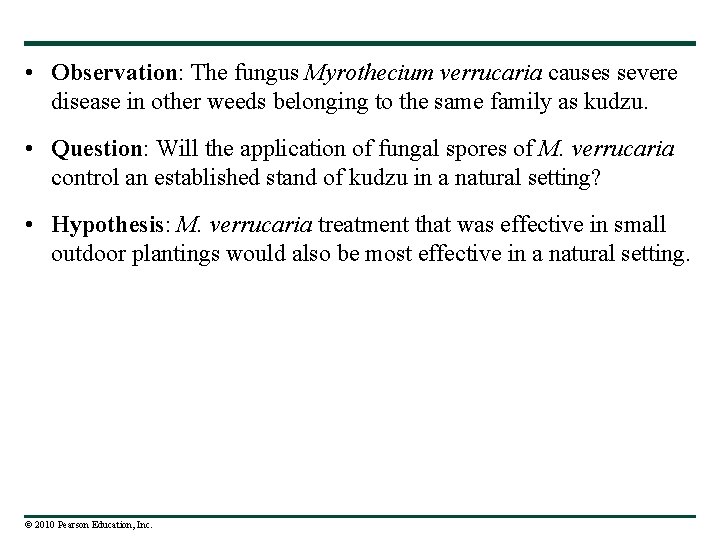 • Observation: The fungus Myrothecium verrucaria causes severe disease in other weeds belonging to the same family as kudzu.

• Question: Will the application of fungal spores of M. verrucaria control an established stand of kudzu in a natural setting?

• Hypothesis: M. verrucaria treatment that was effective in small outdoor plantings would also be most effective in a natural setting.

© 2010 Pearson Education, Inc.